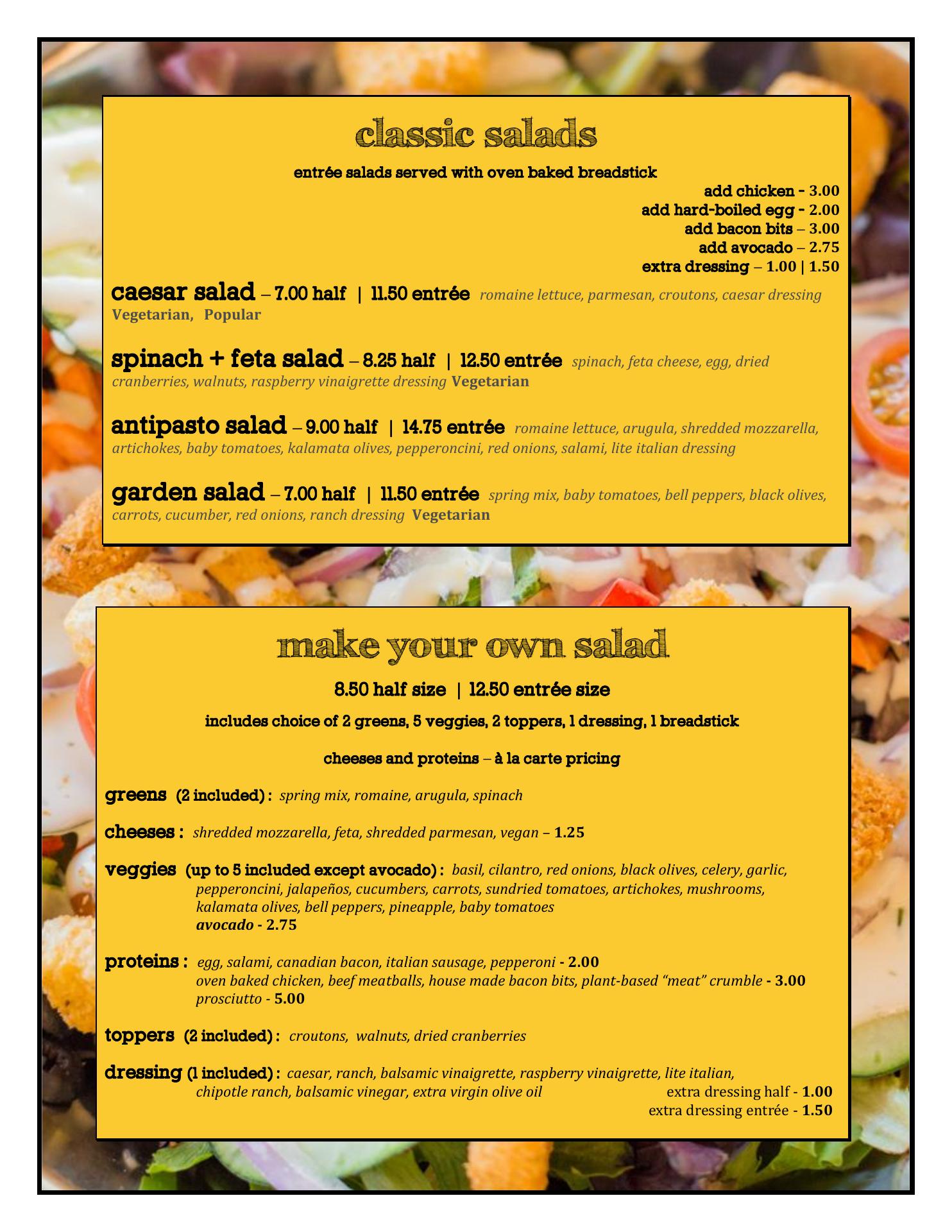 classic salads

entrée salads served with oven baked breadstick

add chicken - 3.00
add hard-boiled egg - 2.00
add bacon bits – 3.00
add avocado – 2.75
extra dressing – 1.00 | 1.50

caesar salad – 7.00 half | 11.50 entrée romaine lettuce, parmesan, croutons, caesar dressing Vegetarian, Popular

spinach + feta salad – 8.25 half | 12.50 entrée spinach, feta cheese, egg, dried cranberries, walnuts, raspberry vinaigrette dressing Vegetarian

antipasto salad – 9.00 half | 14.75 entrée romaine lettuce, arugula, shredded mozzarella, artichokes, baby tomatoes, kalamata olives, pepperoncini, red onions, salami, lite italian dressing

garden salad – 7.00 half | 11.50 entrée spring mix, baby tomatoes, bell peppers, black olives, carrots, cucumber, red onions, ranch dressing Vegetarian

make your own salad

8.50 half size | 12.50 entrée size

includes choice of 2 greens, 5 veggies, 2 toppers, 1 dressing, 1 breadstick

cheeses and proteins – à la carte pricing

greens (2 included) : spring mix, romaine, arugula, spinach

cheeses : shredded mozzarella, feta, shredded parmesan, vegan – 1.25

veggies (up to 5 included except avocado) : basil, cilantro, red onions, black olives, celery, garlic, pepperoncini, jalapeños, cucumbers, carrots, sundried tomatoes, artichokes, mushrooms, kalamata olives, bell peppers, pineapple, baby tomatoes
avocado - 2.75

proteins : egg, salami, canadian bacon, italian sausage, pepperoni - 2.00
oven baked chicken, beef meatballs, house made bacon bits, plant-based “meat” crumble - 3.00
prosciutto - 5.00

toppers (2 included) : croutons, walnuts, dried cranberries

dressing (1 included) : caesar, ranch, balsamic vinaigrette, raspberry vinaigrette, lite italian, chipotle ranch, balsamic vinegar, extra virgin olive oil
extra dressing half - 1.00
extra dressing entrée - 1.50